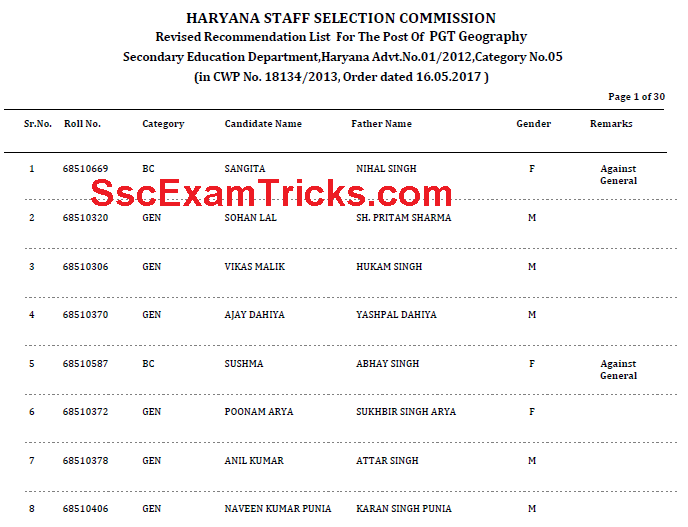 HARYANA STAFF SELECTION COMMISSION
Revised Recommendation List For The Post Of PGT Geography
Secondary Education Department,Haryana Advt.No.01/2012,Category No.05
(in CWP No. 18134/2013, Order dated 16.05.2017 )

Page 1 of 30

| Sr.No. | Roll No. | Category | Candidate Name | Father Name | Gender | Remarks |
|---|---|---|---|---|---|---|
| 1 | 68510669 | BC | SANGITA | NIHAL SINGH | F | Against General |
| 2 | 68510320 | GEN | SOHAN LAL | SH. PRITAM SHARMA | M | |
| 3 | 68510306 | GEN | VIKAS MALIK | HUKAM SINGH | M | |
| 4 | 68510370 | GEN | AJAY DAHIYA | YASHPAL DAHIYA | M | |
| 5 | 68510587 | BC | SUSHMA | ABHAY SINGH | F | Against General |
| 6 | 68510372 | GEN | POONAM ARYA | SUKHBIR SINGH ARYA | F | |
| 7 | 68510378 | GEN | ANIL KUMAR | ATTAR SINGH | M | |
| 8 | 68510406 | GEN | NAVEEN KUMAR PUNIA | KARAN SINGH PUNIA | M | |

SscExamTricks.com